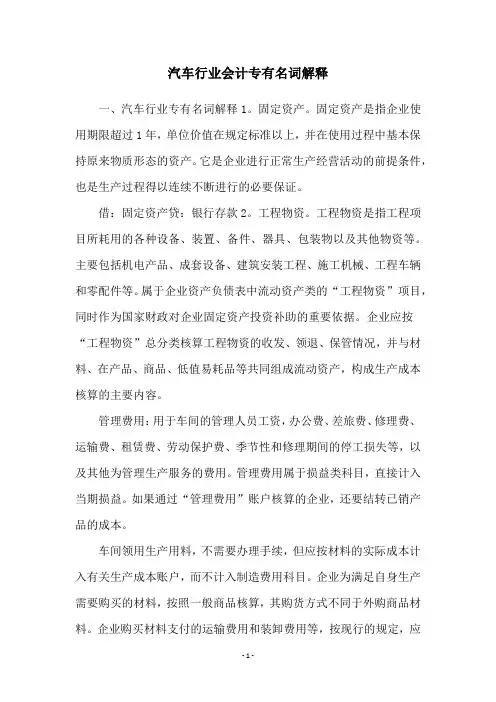 汽车行业会计专有名词解释

一、汽车行业专有名词解释 1。固定资产。固定资产是指企业使用期限超过 1 年，单位价值在规定标准以上，并在使用过程中基本保持原来物质形态的资产。它是企业进行正常生产经营活动的前提条件，也是生产过程得以连续不断进行的必要保证。

借：固定资产贷：银行存款 2。工程物资。工程物资是指工程项目所耗用的各种设备、装置、备件、器具、包装物以及其他物资等。主要包括机电产品、成套设备、建筑安装工程、施工机械、工程车辆和零配件等。属于企业资产负债表中流动资产类的“工程物资”项目，同时作为国家财政对企业固定资产投资补助的重要依据。企业应按“工程物资”总分类核算工程物资的收发、领退、保管情况，并与材料、在产品、商品、低值易耗品等共同组成流动资产，构成生产成本核算的主要内容。

管理费用：用于车间的管理人员工资，办公费、差旅费、修理费、运输费、租赁费、劳动保护费、季节性和修理期间的停工损失等，以及其他为管理生产服务的费用。管理费用属于损益类科目，直接计入当期损益。如果通过“管理费用”账户核算的企业，还要结转已销产品的成本。

车间领用生产用料，不需要办理手续，但应按材料的实际成本计入有关生产成本账户，而不计入制造费用科目。企业为满足自身生产需要购买的材料，按照一般商品核算，其购货方式不同于外购商品材料。企业购买材料支付的运输费用和装卸费用等，按现行的规定，应

- 1 -